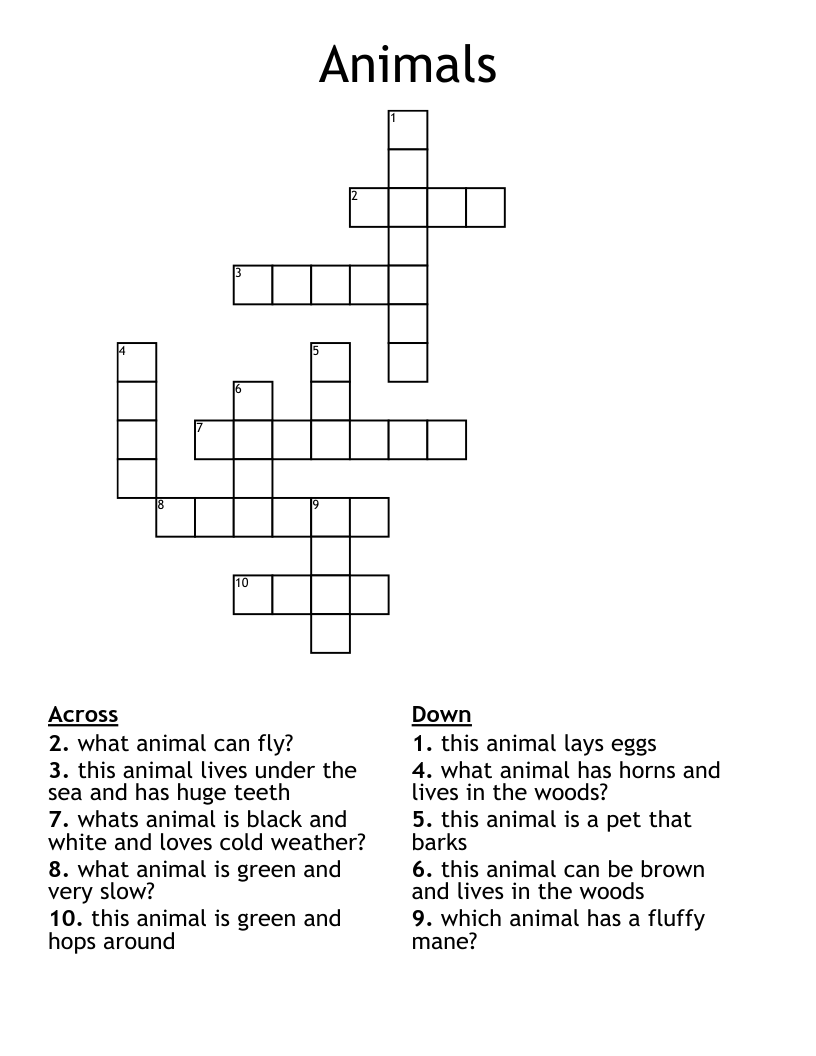 Animals

1
2
3
4
5
6
7
8
9
10

Across
2. what animal can fly?
3. this animal lives under the sea and has huge teeth
7. whats animal is black and white and loves cold weather?
8. what animal is green and very slow?
10. this animal is green and hops around

Down
1. this animal lays eggs
4. what animal has horns and lives in the woods?
5. this animal is a pet that barks
6. this animal can be brown and lives in the woods
9. which animal has a fluffy mane?